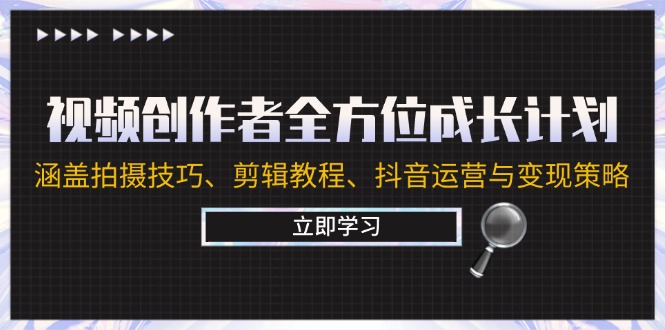 视频创作者全方位成长计划
涵盖拍摄技巧、剪辑教程、抖音运营与变现策略
立即学习